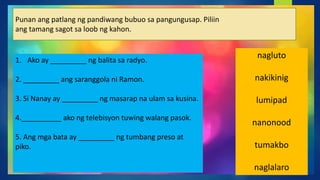 Punan ang patlang ng pandiwang bubuo sa pangungusap. Piliin ang tamang sagot sa loob ng kahon.

1. Ako ay __________ ng balita sa radyo.

2. __________ ang saranggola ni Ramon.

3. Si Nanay ay __________ ng masarap na ulam sa kusina.

4.___________ ako ng telebisyon tuwing walang pasok.

5. Ang mga bata ay __________ ng tumbang preso at piko.

nagluto

nakikinig

lumipad

nanonood

tumakbo

naglalaro